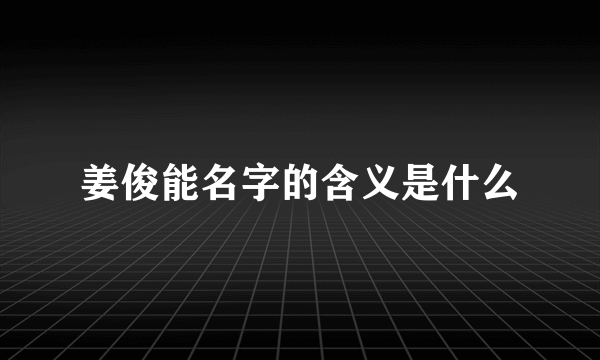 姜俊能名字的含义是什么